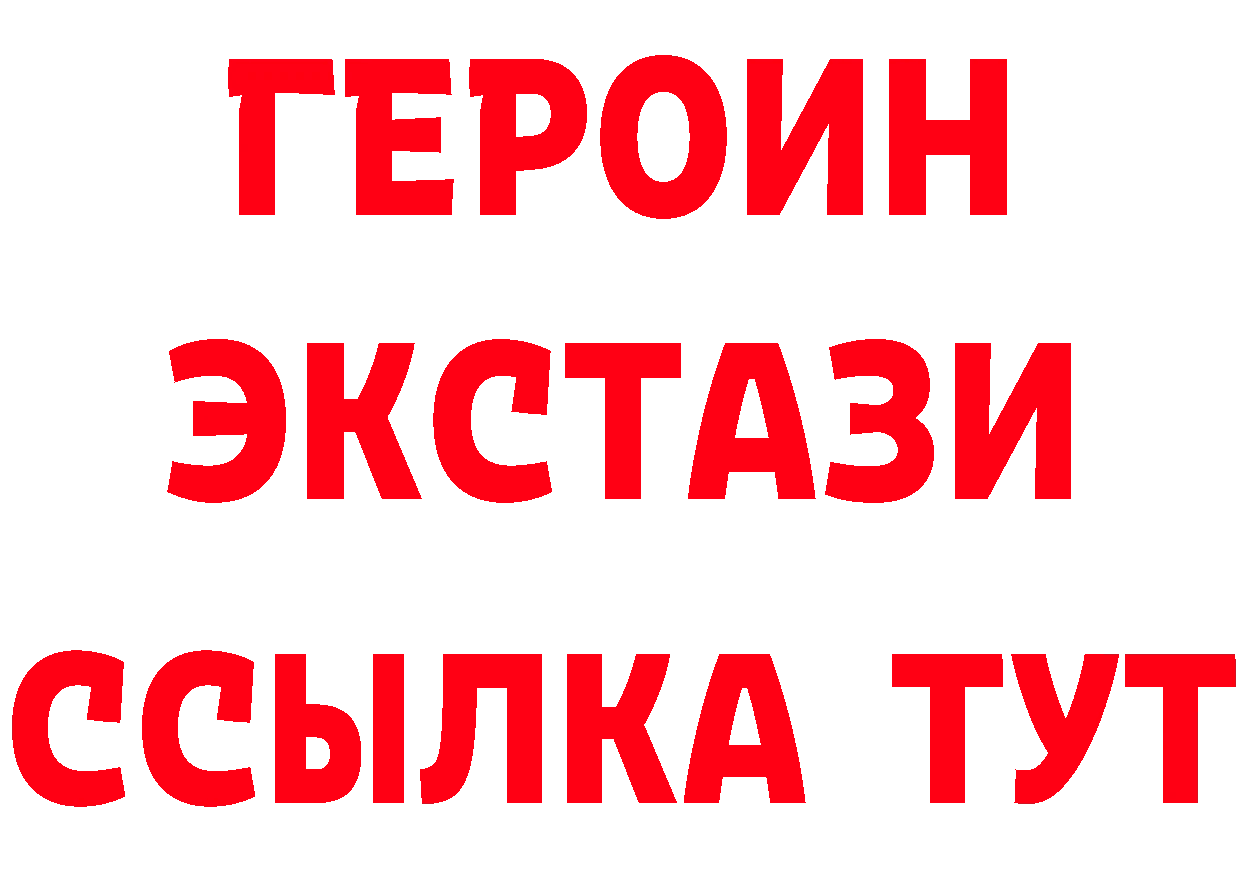 ГЕРОИН
ЭКСТАЗИ
ССЫЛКА ТУТ